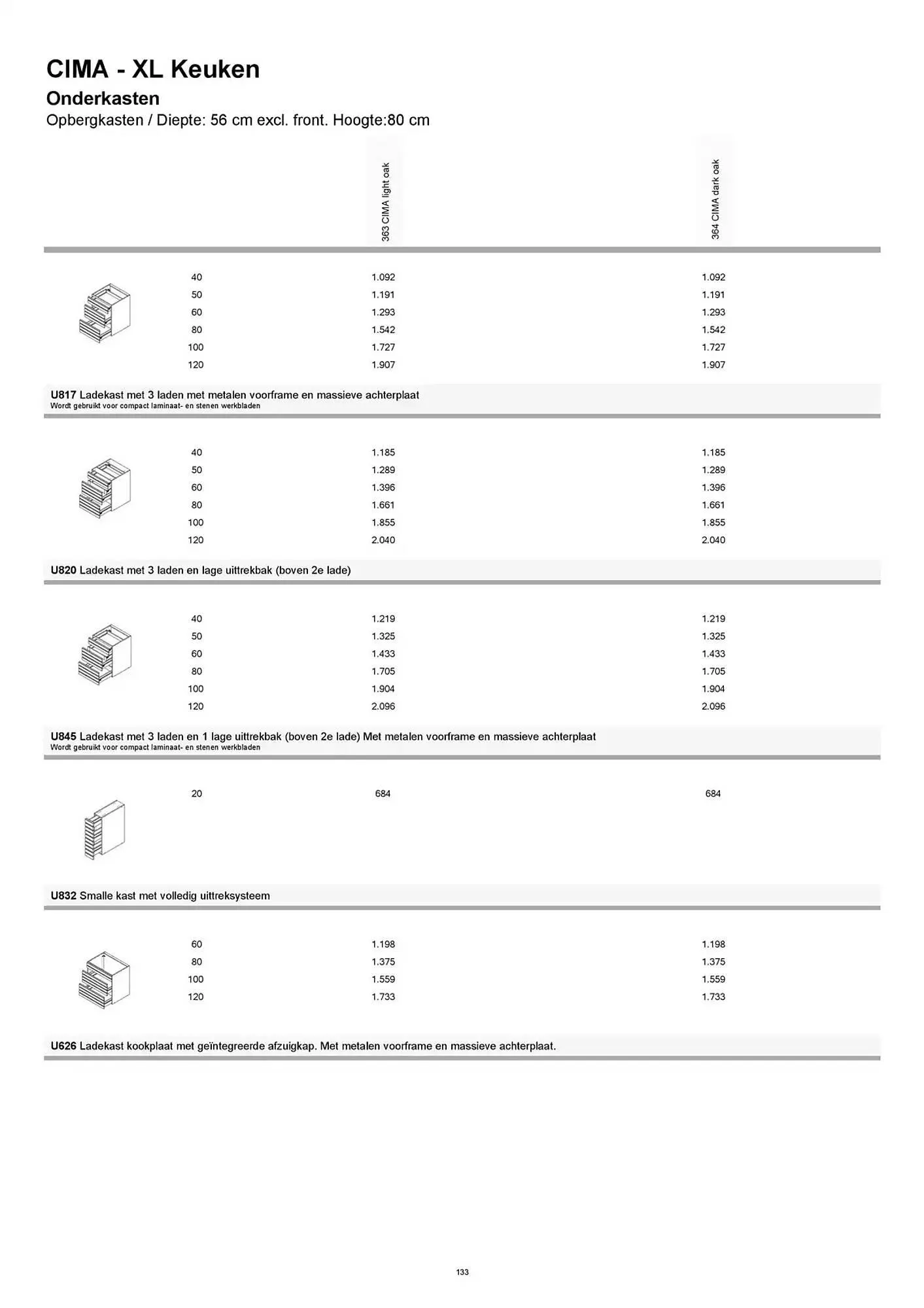 CIMA - XL Keuken

Onderkasten

Opbergkasten / Diepte: 56 cm excl. front. Hoogte:80 cm

| | 363 CIMA light oak | 364 CIMA dark oak |
|---|---|---|
| 40 | 1.092 | 1.092 |
| 50 | 1.191 | 1.191 |
| 60 | 1.293 | 1.293 |
| 80 | 1.542 | 1.542 |
| 100 | 1.727 | 1.727 |
| 120 | 1.907 | 1.907 |

U817 Ladekast met 3 laden met metalen voorframe en massieve achterplaat
Wordt gebruikt voor compact laminaat- en stenen werkbladen

| | | |
|---|---|---|
| 40 | 1.185 | 1.185 |
| 50 | 1.289 | 1.289 |
| 60 | 1.396 | 1.396 |
| 80 | 1.661 | 1.661 |
| 100 | 1.855 | 1.855 |
| 120 | 2.040 | 2.040 |

U820 Ladekast met 3 laden en lage uittrekbak (boven 2e lade)

| | | |
|---|---|---|
| 40 | 1.219 | 1.219 |
| 50 | 1.325 | 1.325 |
| 60 | 1.433 | 1.433 |
| 80 | 1.705 | 1.705 |
| 100 | 1.904 | 1.904 |
| 120 | 2.096 | 2.096 |

U845 Ladekast met 3 laden en 1 lage uittrekbak (boven 2e lade) Met metalen voorframe en massieve achterplaat
Wordt gebruikt voor compact laminaat- en stenen werkbladen

| | | |
|---|---|---|
| 20 | 684 | 684 |

U832 Smalle kast met volledig uittreksysteem

| | | |
|---|---|---|
| 60 | 1.198 | 1.198 |
| 80 | 1.375 | 1.375 |
| 100 | 1.559 | 1.559 |
| 120 | 1.733 | 1.733 |

U626 Ladekast kookplaat met geïntegreerde afzuigkap. Met metalen voorframe en massieve achterplaat.

133